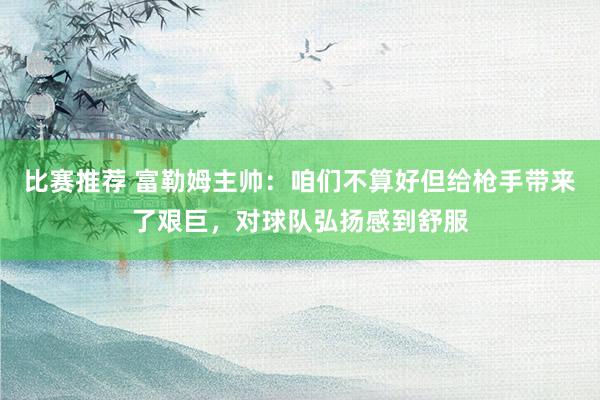 比赛推荐 富勒姆主帅：咱们不算好但给枪手带来了艰巨，对球队弘扬感到舒服